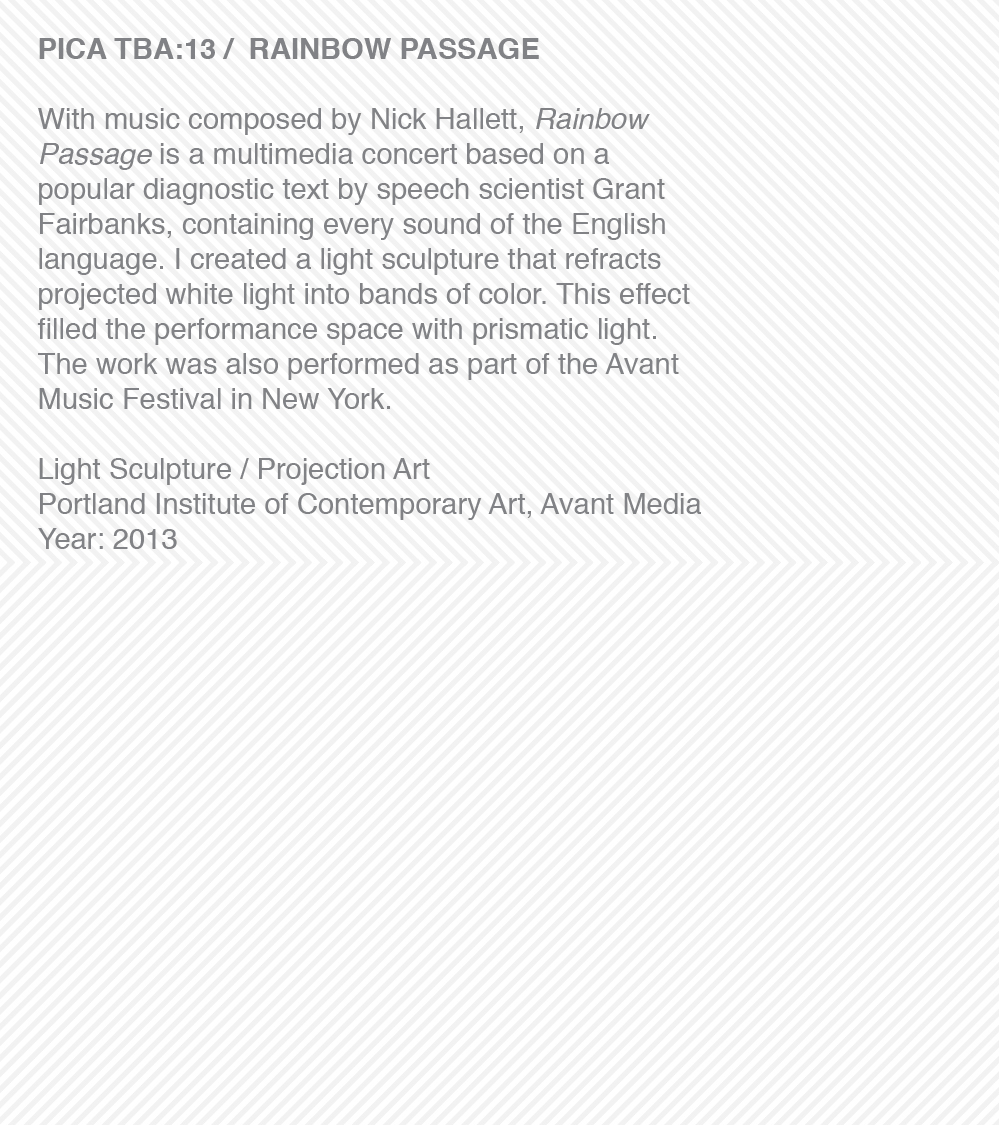 PICA TBA:13 /  RAINBOW PASSAGE

With music composed by Nick Hallett, Rainbow Passage is a multimedia concert based on a popular diagnostic text by speech scientist Grant Fairbanks, containing every sound of the English language. I created a light sculpture that refracts projected white light into bands of color. This effect filled the performance space with prismatic light. The work was also performed as part of the Avant Music Festival in New York.

Light Sculpture / Projection Art
Portland Institute of Contemporary Art, Avant Media
Year: 2013